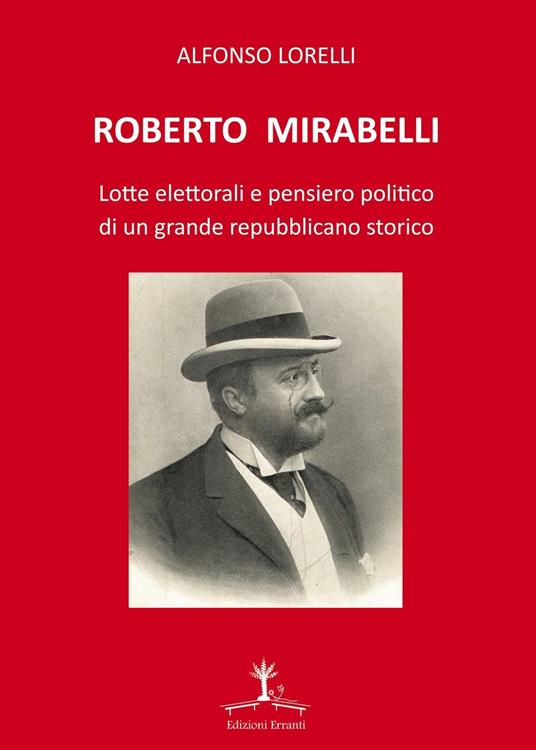 ALFONSO LORELLI

ROBERTO MIRABELLI

Lotte elettorali e pensiero politico di un grande repubblicano storico

Edizioni Erranti